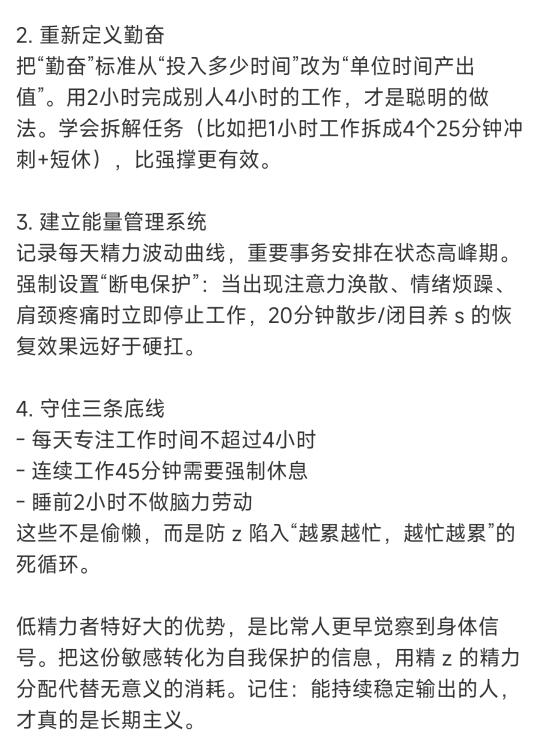 2. 重新定义勤奋
把“勤奋”标准从“投入多少时间”改为“单位时间产出值”。用2小时完成别人4小时的工作，才是聪明的做法。学会拆解任务（比如把1小时工作拆成4个25分钟冲刺+短休），比强撑更有效。

3. 建立能量管理系统
记录每天精力波动曲线，重要事务安排在状态高峰期。强制设置“断电保护”：当出现注意力涣散、情绪烦躁、肩颈疼痛时立即停止工作，20分钟散步/闭目养 s 的恢复效果远好于硬扛。

4. 守住三条底线
- 每天专注工作时间不超过4小时
- 连续工作45分钟需要强制休息
- 睡前2小时不做脑力劳动
这些不是偷懒，而是防 z 陷入“越累越忙，越忙越累”的死循环。

低精力者特好大的优势，是比常人更早觉察到身体信号。把这份敏感转化为自我保护的信息，用精 z 的精力分配代替无意义的消耗。记住：能持续稳定输出的人，才真的是长期主义。